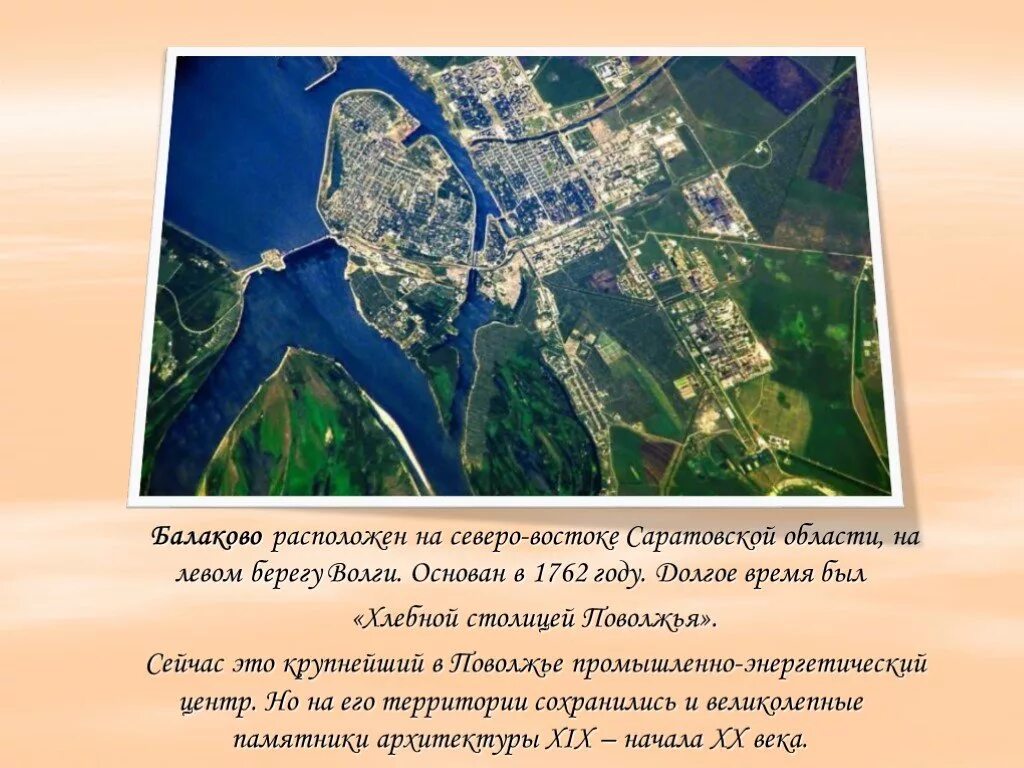 Балаково расположен на северо-востоке Саратовской области, на левом берегу Волги. Основан в 1762 году. Долгое время был «Хлебной столицей Поволжья».

Сейчас это крупнейший в Поволжье промышленно-энергетический центр. Но на его территории сохранились и великолепные памятники архитектуры XIX – начала XX века.